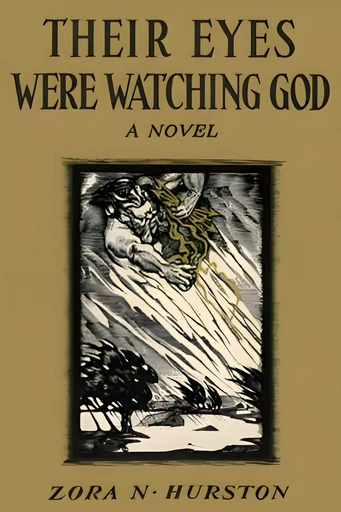 THEIR EYES
WERE WATCHING GOD
A NOVEL

ZORA N· HURSTON